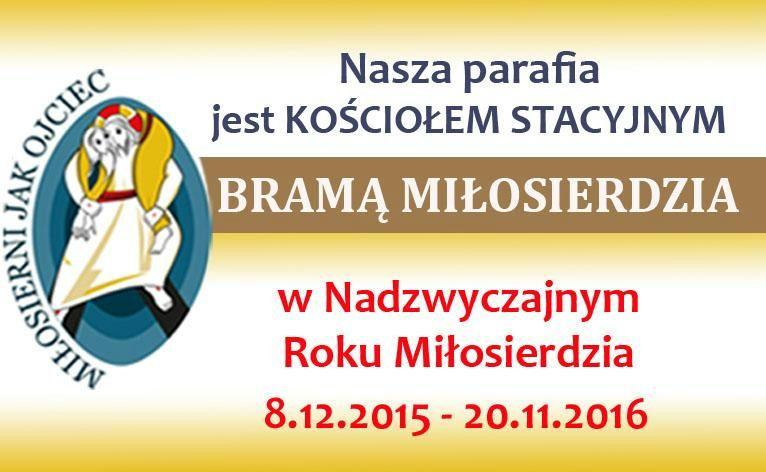 MIŁOSIERNI JAK OJCIEC

Nasza parafia
jest KOŚCIOŁEM STACYJNYM

BRAMĄ MIŁOSIERDZIA

w Nadzwyczajnym
Roku Miłosierdzia

8.12.2015 - 20.11.2016